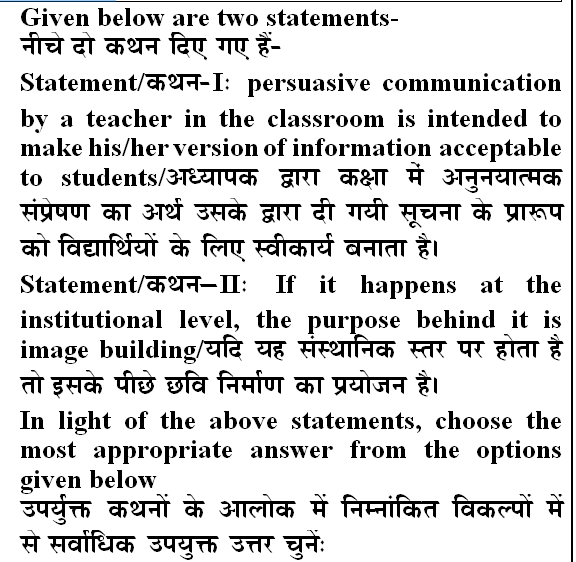 Given below are two statements-
नीचे दो कथन दिए गए हैं-

Statement/कथन-I: persuasive communication by a teacher in the classroom is intended to make his/her version of information acceptable to students/अध्यापक द्वारा कक्षा में अनुनयात्मक संप्रेषण का अर्थ उसके द्वारा दी गयी सूचना के प्रारूप को विद्यार्थियों के लिए स्वीकार्य बनाता है।

Statement/कथन–II: If it happens at the institutional level, the purpose behind it is image building/यदि यह संस्थानिक स्तर पर होता है तो इसके पीछे छवि निर्माण का प्रयोजन है।

In light of the above statements, choose the most appropriate answer from the options given below
उपर्युक्त कथनों के आलोक में निम्नांकित विकल्पों में से सर्वाधिक उपयुक्त उत्तर चुनें: